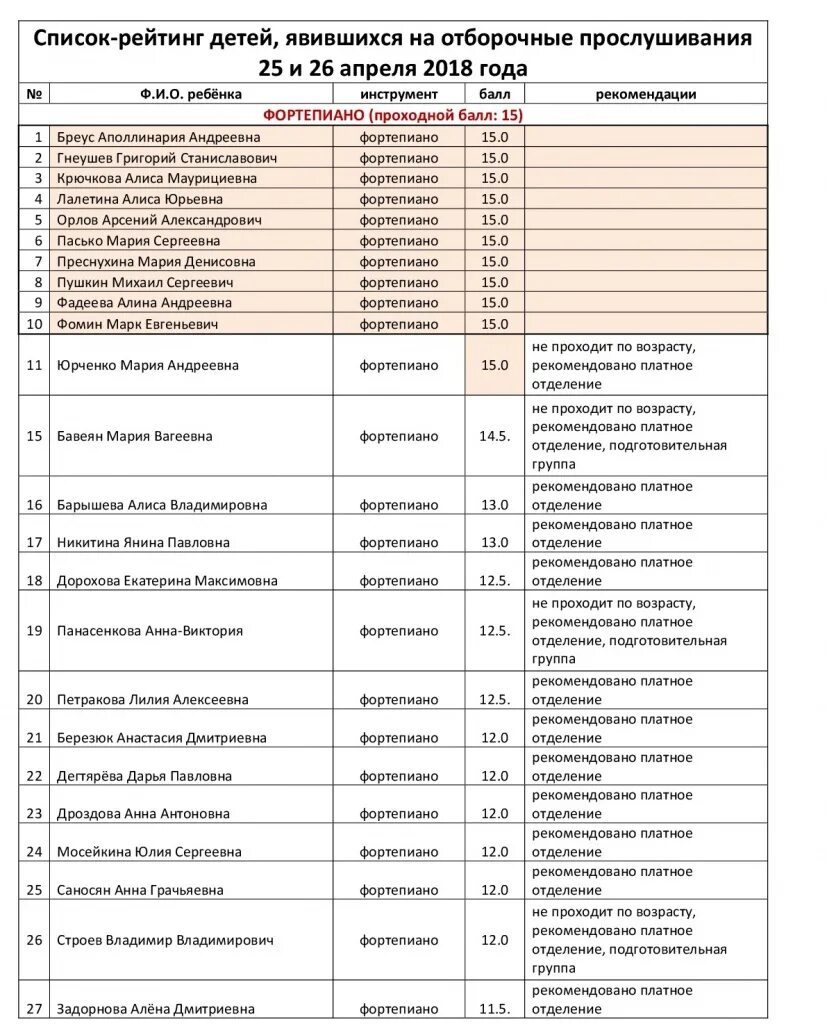 Список-рейтинг детей, явившихся на отборочные прослушивания 25 и 26 апреля 2018 года

| № | Ф.И.О. ребёнка | инструмент | балл | рекомендации |
|---|---|---|---|---|
| ФОРТЕПИАНО (проходной балл: 15) | | | | |
| 1 | Бреус Аполлинария Андреевна | фортепиано | 15.0 | |
| 2 | Гнеушев Григорий Станиславович | фортепиано | 15.0 | |
| 3 | Крючкова Алиса Маурициевна | фортепиано | 15.0 | |
| 4 | Лалетина Алиса Юрьевна | фортепиано | 15.0 | |
| 5 | Орлов Арсений Александрович | фортепиано | 15.0 | |
| 6 | Пасько Мария Сергеевна | фортепиано | 15.0 | |
| 7 | Преснухина Мария Денисовна | фортепиано | 15.0 | |
| 8 | Пушкин Михаил Сергеевич | фортепиано | 15.0 | |
| 9 | Фадеева Алина Андреевна | фортепиано | 15.0 | |
| 10 | Фомин Марк Евгеньевич | фортепиано | 15.0 | |
| 11 | Юрченко Мария Андреевна | фортепиано | 15.0 | не проходит по возрасту, рекомендовано платное отделение |
| 15 | Бавеян Мария Вагеевна | фортепиано | 14.5. | не проходит по возрасту, рекомендовано платное отделение, подготовительная группа |
| 16 | Барышева Алиса Владимировна | фортепиано | 13.0 | рекомендовано платное отделение |
| 17 | Никитина Янина Павловна | фортепиано | 13.0 | рекомендовано платное отделение |
| 18 | Дорохова Екатерина Максимовна | фортепиано | 12.5. | рекомендовано платное отделение |
| 19 | Панасенкова Анна-Виктория | фортепиано | 12.5. | не проходит по возрасту, рекомендовано платное отделение, подготовительная группа |
| 20 | Петракова Лилия Алексеевна | фортепиано | 12.5. | рекомендовано платное отделение |
| 21 | Березюк Анастасия Дмитриевна | фортепиано | 12.0 | рекомендовано платное отделение |
| 22 | Дегтярёва Дарья Павловна | фортепиано | 12.0 | рекомендовано платное отделение |
| 23 | Дроздова Анна Антоновна | фортепиано | 12.0 | рекомендовано платное отделение |
| 24 | Мосейкина Юлия Сергеевна | фортепиано | 12.0 | рекомендовано платное отделение |
| 25 | Саносян Анна Грачьяевна | фортепиано | 12.0 | рекомендовано платное отделение |
| 26 | Строев Владимир Владимирович | фортепиано | 12.0 | не проходит по возрасту, рекомендовано платное отделение, подготовительная группа |
| 27 | Задорнова Алёна Дмитриевна | фортепиано | 11.5. | рекомендовано платное отделение |